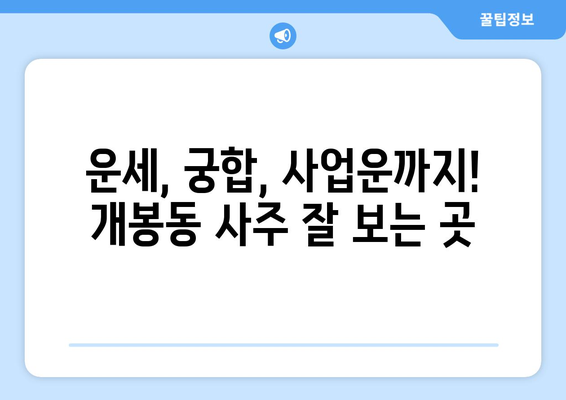 꿀팁정보

운세, 궁합, 사업운까지!
개봉동 사주 잘 보는 곳